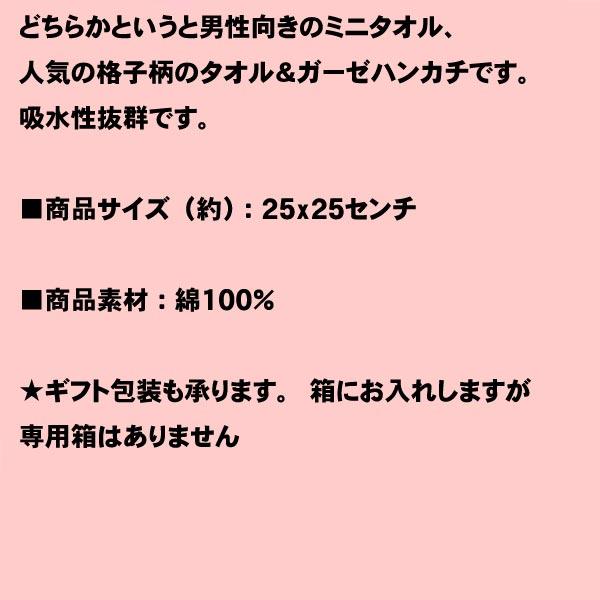 どちらかというと男性向きのミニタオル、
人気の格子柄のタオル＆ガーゼハンカチです。
吸水性抜群です。

■商品サイズ（約）：25x25センチ

■商品素材：綿100%

★ギフト包装も承ります。 箱にお入れしますが
専用箱はありません